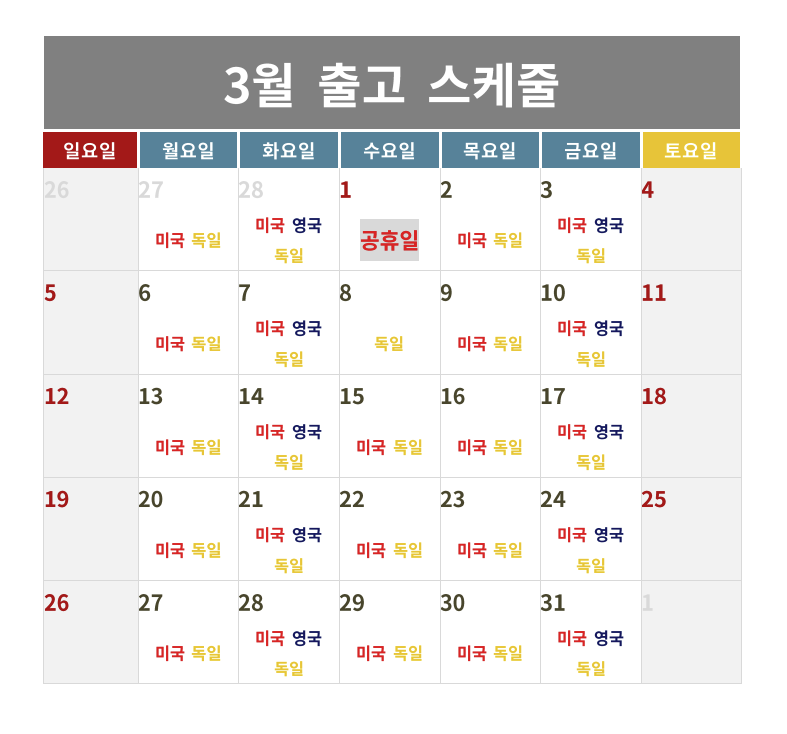 3월 출고 스케줄

| 일요일 | 월요일 | 화요일 | 수요일 | 목요일 | 금요일 | 토요일 |
|---|---|---|---|---|---|---|
| 26 | 27 미국 독일 | 28 미국 영국 독일 | 1 공휴일 | 2 미국 독일 | 3 미국 영국 독일 | 4 |
| 5 | 6 미국 독일 | 7 미국 영국 독일 | 8 독일 | 9 미국 독일 | 10 미국 영국 독일 | 11 |
| 12 | 13 미국 독일 | 14 미국 영국 독일 | 15 미국 독일 | 16 미국 독일 | 17 미국 영국 독일 | 18 |
| 19 | 20 미국 독일 | 21 미국 영국 독일 | 22 미국 독일 | 23 미국 독일 | 24 미국 영국 독일 | 25 |
| 26 | 27 미국 독일 | 28 미국 영국 독일 | 29 미국 독일 | 30 미국 독일 | 31 미국 영국 독일 | 1 |